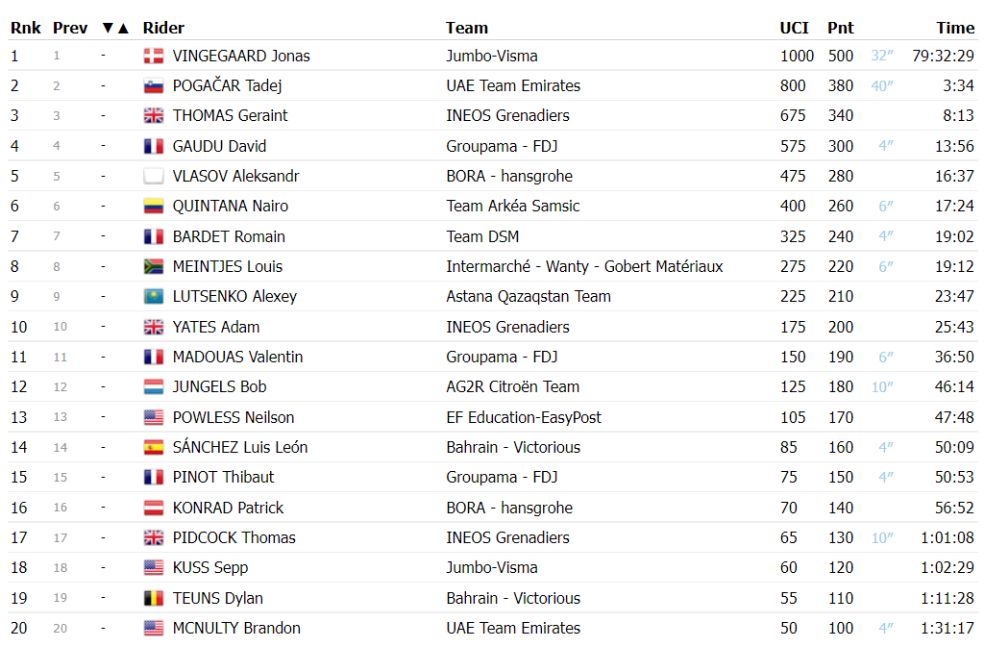 | Rnk | Prev | ▼▲ | Rider | Team | UCI | Pnt | | Time |
|---|---|---|---|---|---|---|---|---|
| 1 | 1 | - | VINGEGAARD Jonas | Jumbo-Visma | 1000 | 500 | 32″ | 79:32:29 |
| 2 | 2 | - | POGAČAR Tadej | UAE Team Emirates | 800 | 380 | 40″ | 3:34 |
| 3 | 3 | - | THOMAS Geraint | INEOS Grenadiers | 675 | 340 | | 8:13 |
| 4 | 4 | - | GAUDU David | Groupama - FDJ | 575 | 300 | 4″ | 13:56 |
| 5 | 5 | - | VLASOV Aleksandr | BORA - hansgrohe | 475 | 280 | | 16:37 |
| 6 | 6 | - | QUINTANA Nairo | Team Arkéa Samsic | 400 | 260 | 6″ | 17:24 |
| 7 | 7 | - | BARDET Romain | Team DSM | 325 | 240 | 4″ | 19:02 |
| 8 | 8 | - | MEINTJES Louis | Intermarché - Wanty - Gobert Matériaux | 275 | 220 | 6″ | 19:12 |
| 9 | 9 | - | LUTSENKO Alexey | Astana Qazaqstan Team | 225 | 210 | | 23:47 |
| 10 | 10 | - | YATES Adam | INEOS Grenadiers | 175 | 200 | | 25:43 |
| 11 | 11 | - | MADOUAS Valentin | Groupama - FDJ | 150 | 190 | 6″ | 36:50 |
| 12 | 12 | - | JUNGELS Bob | AG2R Citroën Team | 125 | 180 | 10″ | 46:14 |
| 13 | 13 | - | POWLESS Neilson | EF Education-EasyPost | 105 | 170 | | 47:48 |
| 14 | 14 | - | SÁNCHEZ Luis León | Bahrain - Victorious | 85 | 160 | 4″ | 50:09 |
| 15 | 15 | - | PINOT Thibaut | Groupama - FDJ | 75 | 150 | 4″ | 50:53 |
| 16 | 16 | - | KONRAD Patrick | BORA - hansgrohe | 70 | 140 | | 56:52 |
| 17 | 17 | - | PIDCOCK Thomas | INEOS Grenadiers | 65 | 130 | 10″ | 1:01:08 |
| 18 | 18 | - | KUSS Sepp | Jumbo-Visma | 60 | 120 | | 1:02:29 |
| 19 | 19 | - | TEUNS Dylan | Bahrain - Victorious | 55 | 110 | | 1:11:28 |
| 20 | 20 | - | MCNULTY Brandon | UAE Team Emirates | 50 | 100 | 4″ | 1:31:17 |